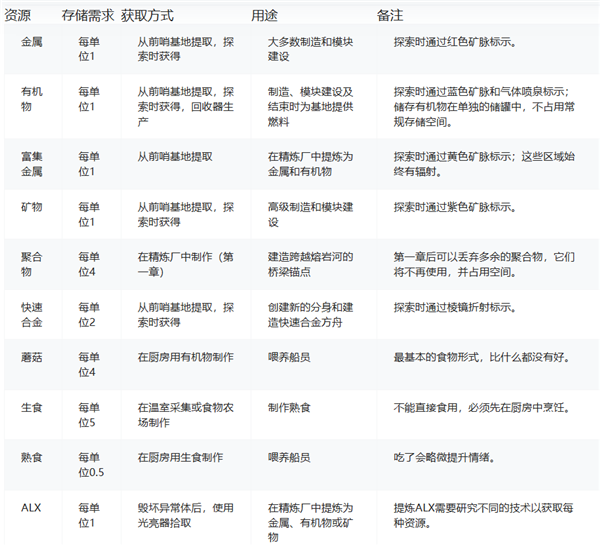 | 资源 | 存储需求 | 获取方式 | 用途 | 备注 |
|---|---|---|---|---|
| 金属 | 每单位1 | 从前哨基地提取，探索时获得 | 大多数制造和模块建设 | 探索时通过红色矿脉标示。 |
| 有机物 | 每单位1 | 从前哨基地提取，探索时获得，回收器生产 | 制造、模块建设及结束时为基地提供燃料 | 探索时通过蓝色矿脉和气体喷泉标示；储存有机物在单独的储罐中，不占用常规存储空间。 |
| 富集金属 | 每单位1 | 从前哨基地提取 | 在精炼厂中提炼为金属和有机物 | 探索时通过黄色矿脉标示；这些区域始终有辐射。 |
| 矿物 | 每单位1 | 从前哨基地提取，探索时获得 | 高级制造和模块建设 | 探索时通过紫色矿脉标示。 |
| 聚合物 | 每单位4 | 在精炼厂中制作（第一章） | 建造跨越熔岩河的桥梁锚点 | 第一章后可以丢弃多余的聚合物，它们将不再使用，并占用空间。 |
| 快速合金 | 每单位2 | 从前哨基地提取，探索时获得 | 创建新的分身和建造快速合金方舟 | 探索时通过棱镜折射标示。 |
| 蘑菇 | 每单位4 | 在厨房用有机物制作 | 喂养船员 | 最基本的食物形式，比什么都没有好。 |
| 生食 | 每单位5 | 在温室采集或食物农场制作 | 制作熟食 | 不能直接食用，必须先在厨房中烹饪。 |
| 熟食 | 每单位0.5 | 在厨房用生食制作 | 喂养船员 | 吃了会略微提升情绪。 |
| ALX | 每单位1 | 毁坏异常体后，使用光亮器拾取 | 在精炼厂中提炼为金属、有机物或矿物 | 提炼ALX需要研究不同的技术以获取每种资源。 |